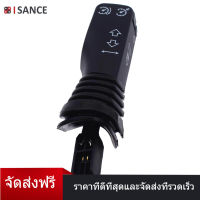 ISANCE

จัดส่งฟรี

ราคาที่ดีที่สุดและจัดส่งที่รวดเร็ว